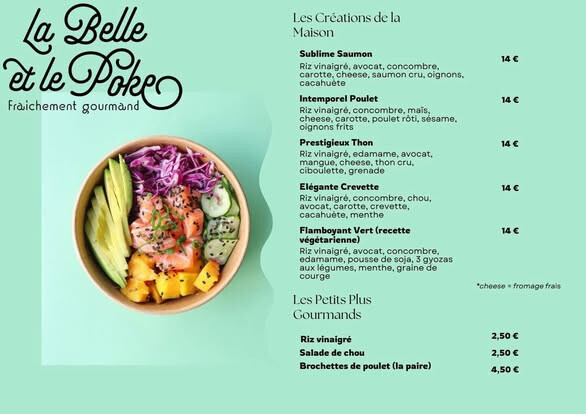 La Belle
et le Poke
Fraichement gourmand

Les Créations de la Maison

Sublime Saumon
14 €
Riz vinaigré, avocat, concombre, carotte, cheese, saumon cru, oignons, cacahuète

Intemporel Poulet
14 €
Riz vinaigré, concombre, maïs, cheese, carotte, poulet rôti, sésame, oignons frits

Prestigieux Thon
14 €
Riz vinaigré, edamame, avocat, mangue, cheese, thon cru, ciboulette, grenade

Elégante Crevette
14 €
Riz vinaigré, concombre, chou, avocat, carotte, crevette, cacahuète, menthe

Flamboyant Vert (recette végétarienne)
14 €
Riz vinaigré, avocat, concombre, edamame, pousse de soja, 3 gyozas aux légumes, menthe, graine de courge

*cheese = fromage frais

Les Petits Plus Gourmands

Riz vinaigré 2,50 €
Salade de chou 2,50 €
Brochettes de poulet (la paire) 4,50 €